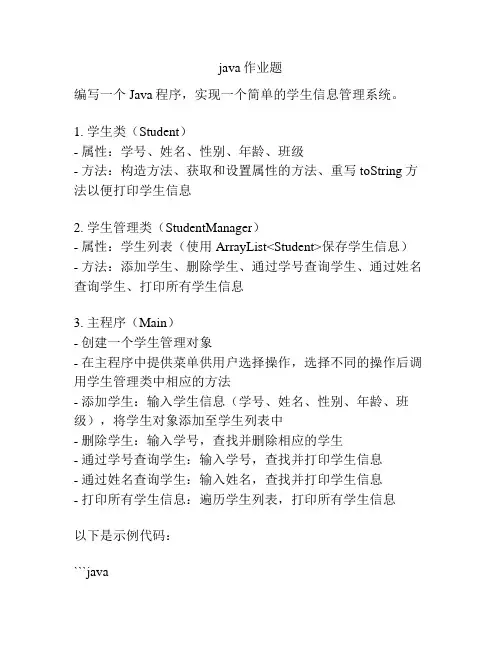 java 作业题

编写一个 Java 程序，实现一个简单的学生信息管理系统。

1. 学生类（Student）
- 属性：学号、姓名、性别、年龄、班级
- 方法：构造方法、获取和设置属性的方法、重写 toString 方法以便打印学生信息

2. 学生管理类（StudentManager）
- 属性：学生列表（使用 ArrayList<Student>保存学生信息）
- 方法：添加学生、删除学生、通过学号查询学生、通过姓名查询学生、打印所有学生信息

3. 主程序（Main）
- 创建一个学生管理对象
- 在主程序中提供菜单供用户选择操作，选择不同的操作后调用学生管理类中相应的方法
- 添加学生：输入学生信息（学号、姓名、性别、年龄、班级），将学生对象添加至学生列表中
- 删除学生：输入学号，查找并删除相应的学生
- 通过学号查询学生：输入学号，查找并打印学生信息
- 通过姓名查询学生：输入姓名，查找并打印学生信息
- 打印所有学生信息：遍历学生列表，打印所有学生信息

以下是示例代码：

```java